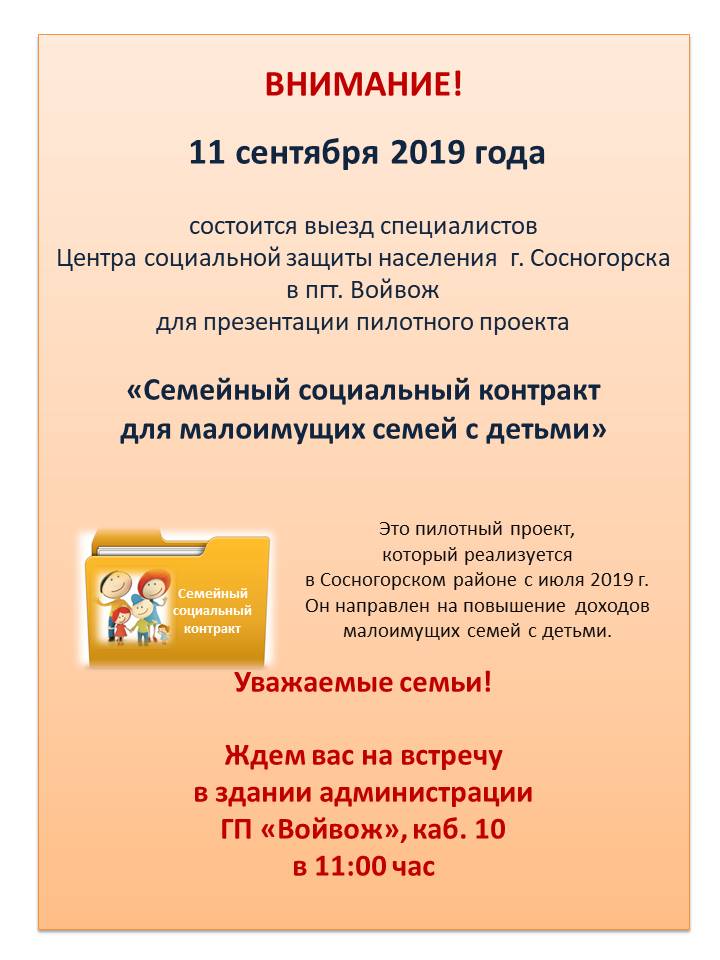 ВНИМАНИЕ!

11 сентября 2019 года

состоится выезд специалистов
Центра социальной защиты населения г. Сосногорска
в пгт. Войвож
для презентации пилотного проекта

«Семейный социальный контракт
для малоимущих семей с детьми»

Семейный социальный контракт

Это пилотный проект,
который реализуется
в Сосногорском районе с июля 2019 г.
Он направлен на повышение доходов
малоимущих семей с детьми.

Уважаемые семьи!

Ждем вас на встречу
в здании администрации
ГП «Войвож», каб. 10
в 11:00 час